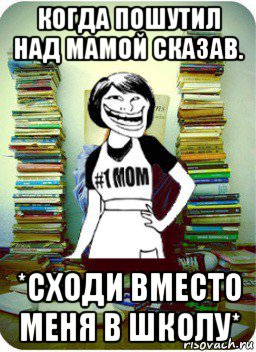 КОГДА ПОШУТИЛ НАД МАМОЙ СКАЗАВ.

#1 MOM

*СХОДИ ВМЕСТО МЕНЯ В ШКОЛУ*

risovach.ru